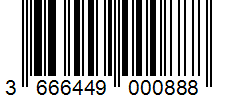 3 666449 000888